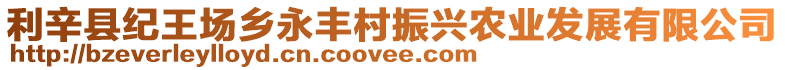 利辛县纪王场乡永丰村振兴农业发展有限公司
http://bzeverleylloyd.cn.coovee.com